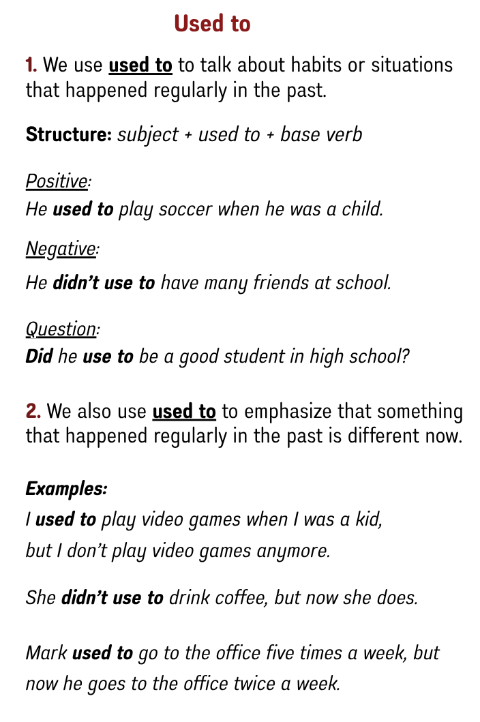 Used to

1. We use used to to talk about habits or situations that happened regularly in the past.

Structure: subject + used to + base verb

Positive:
He used to play soccer when he was a child.

Negative:
He didn't use to have many friends at school.

Question:
Did he use to be a good student in high school?

2. We also use used to to emphasize that something that happened regularly in the past is different now.

Examples:
I used to play video games when I was a kid, but I don't play video games anymore.

She didn't use to drink coffee, but now she does.

Mark used to go to the office five times a week, but now he goes to the office twice a week.